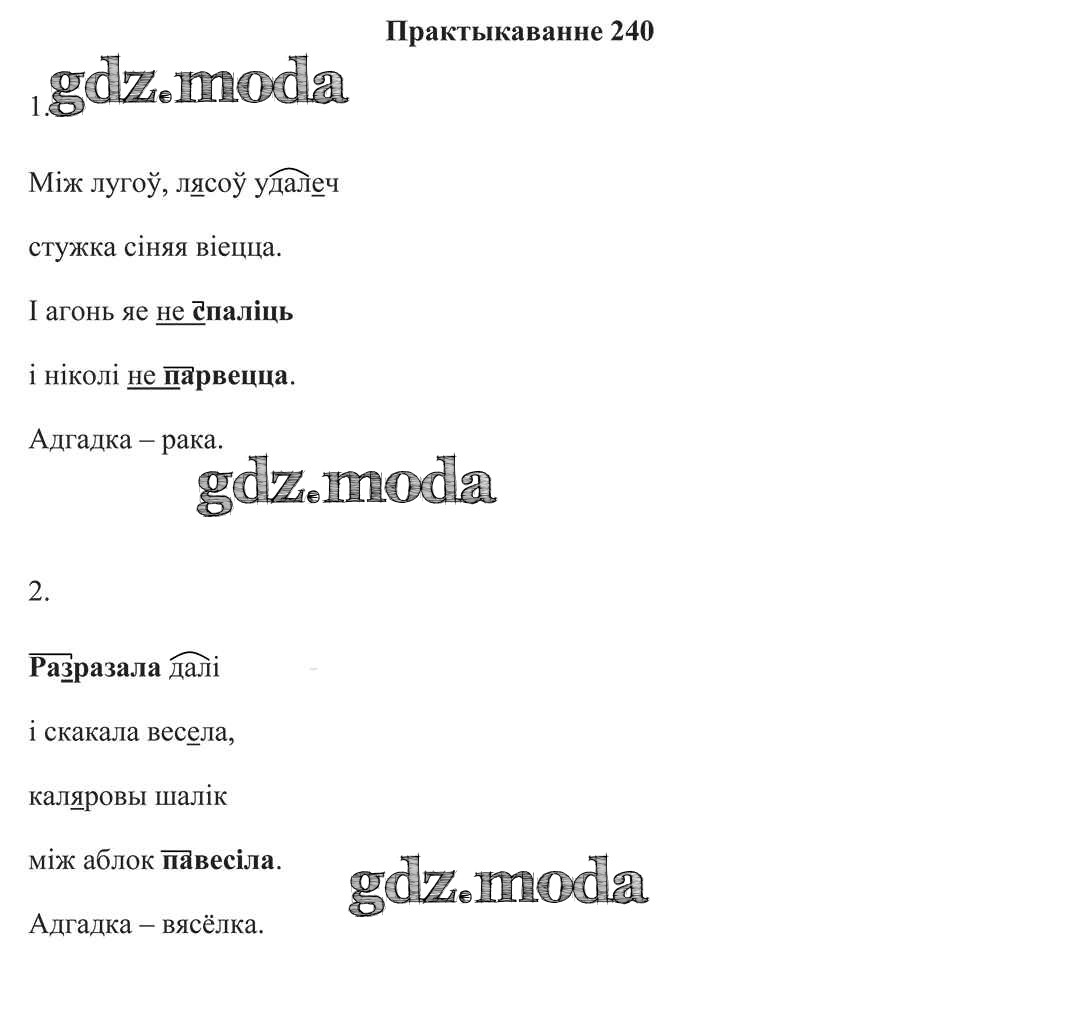 Практыкаванне 240

1. gdz.moda

Між лугоў, лясоў удалеч

стужка сіняя віецца.

І агонь яе не спаліць

і ніколі не парвецца.

Адгадка – рака.

gdz.moda

2.

Разразала далі

і скакала весела,

каляровы шалік

між аблок павесіла.

gdz.moda

Адгадка – вясёлка.